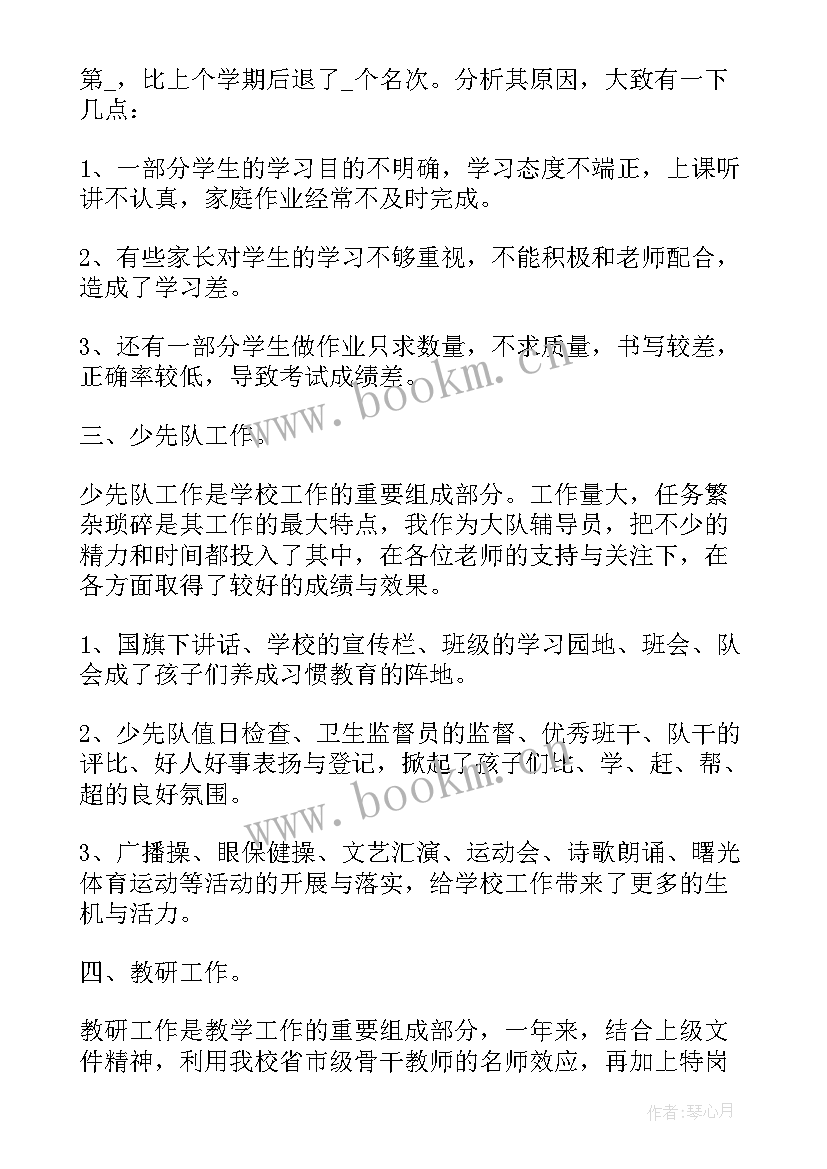 第_，比上个学期后退了_个名次。分析其原因，大致有一下几点：

1、一部分学生的学习目的不明确，学习态度不端正，上课听讲不认真，家庭作业经常不及时完成。

2、有些家长对学生的学习不够重视，不能积极和老师配合，造成了学习差。

3、还有一部分学生做作业只求数量，不求质量，书写较差，正确率较低，导致考试成绩差。

三、少先队工作。

少先队工作是学校工作的重要组成部分。工作量大，任务繁杂琐碎是其工作的最大特点，我作为大队辅导员，把不少的精力和时间都投入了其中，在各位老师的支持与关注下，在各方面取得了较好的成绩与效果。

1、国旗下讲话、学校的宣传栏、班级的学习园地、班会、队会成了孩子们养成习惯教育的阵地。

2、少先队值日检查、卫生监督员的监督、优秀班干、队干的评比、好人好事表扬与登记，掀起了孩子们比、学、赶、帮、超的良好氛围。

3、广播操、眼保健操、文艺汇演、运动会、诗歌朗诵、曙光体育运动等活动的开展与落实，给学校工作带来了更多的生机与活力。

四、教研工作。

教研工作是教学工作的重要组成部分，一年来，结合上级文件精神，利用我校省市级骨干教师的名师效应，再加上特岗

www.bookm.cn

www.bookm.cn

作者:琴心月